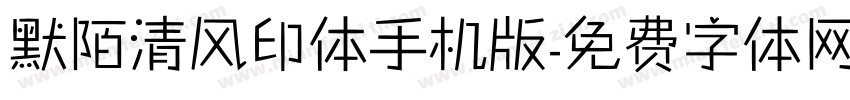 默陌清风印体手机版-免费字体网